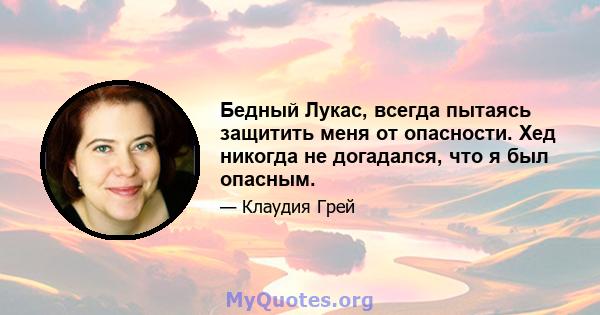 Бедный Лукас, всегда пытаясь защитить меня от опасности. Хед никогда не догадался, что я был опасным.

— Клаудия Грей

MyQuotes.org